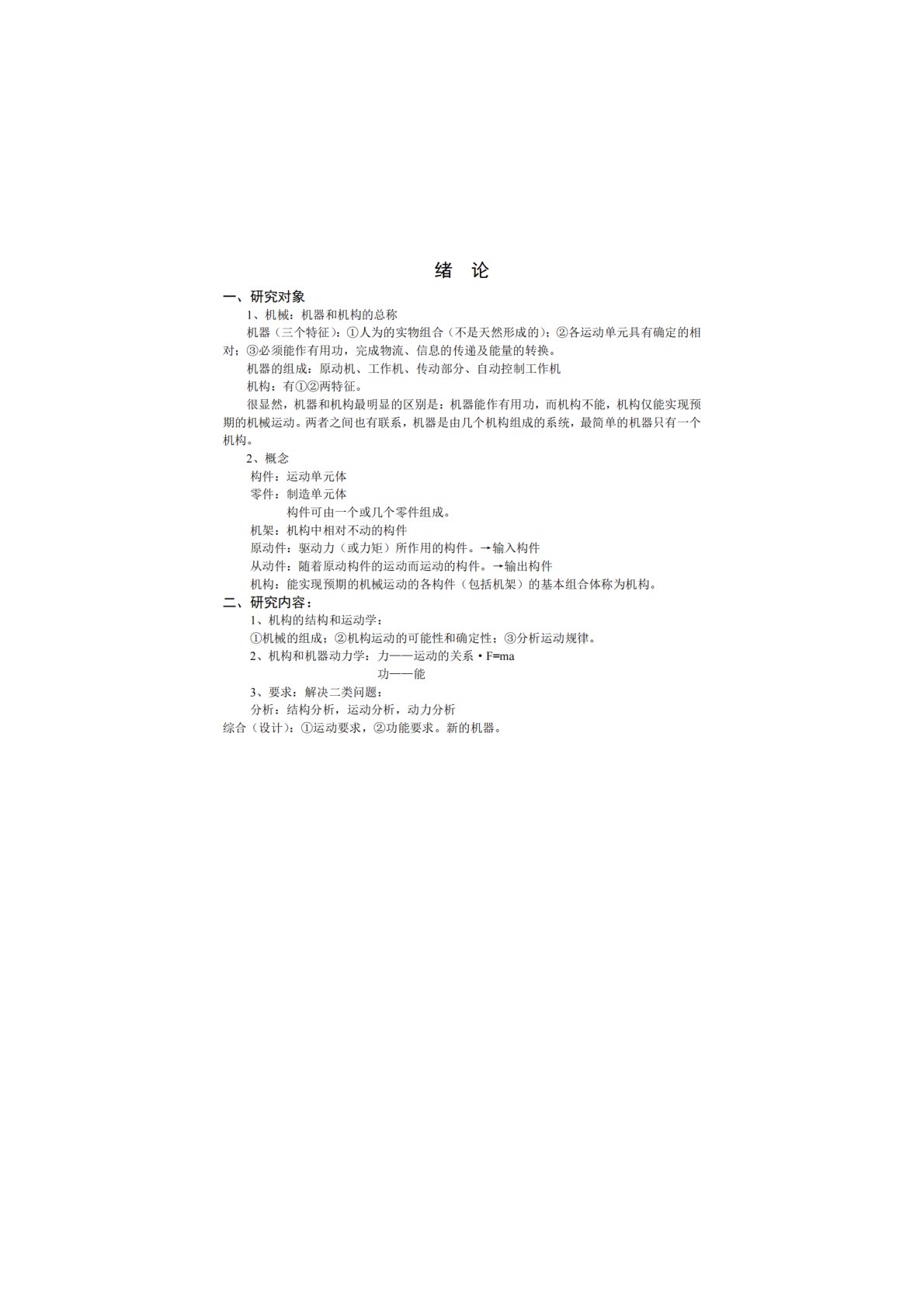 绪 论

一、研究对象

1、机械：机器和机构的总称

机器（三个特征）：①人为的实物组合（不是天然形成的）；②各运动单元具有确定的相对；③必须能作有用功，完成物流、信息的传递及能量的转换。

机器的组成：原动机、工作机、传动部分、自动控制工作机

机构：有①②两特征。

很显然，机器和机构最明显的区别是：机器能作有用功，而机构不能，机构仅能实现预期的机械运动。两者之间也有联系，机器是由几个机构组成的系统，最简单的机器只有一个机构。

2、概念

构件：运动单元体

零件：制造单元体

构件可由一个或几个零件组成。

机架：机构中相对不动的构件

原动件：驱动力（或力矩）所作用的构件。→输入构件

从动件：随着原动构件的运动而运动的构件。→输出构件

机构：能实现预期的机械运动的各构件（包括机架）的基本组合体称为机构。

二、研究内容：

1、机构的结构和运动学：

①机械的组成；②机构运动的可能性和确定性；③分析运动规律。

2、机构和机器动力学：力——运动的关系·F=ma

功——能

3、要求：解决二类问题：

分析：结构分析，运动分析，动力分析

综合（设计）：①运动要求，②功能要求。新的机器。